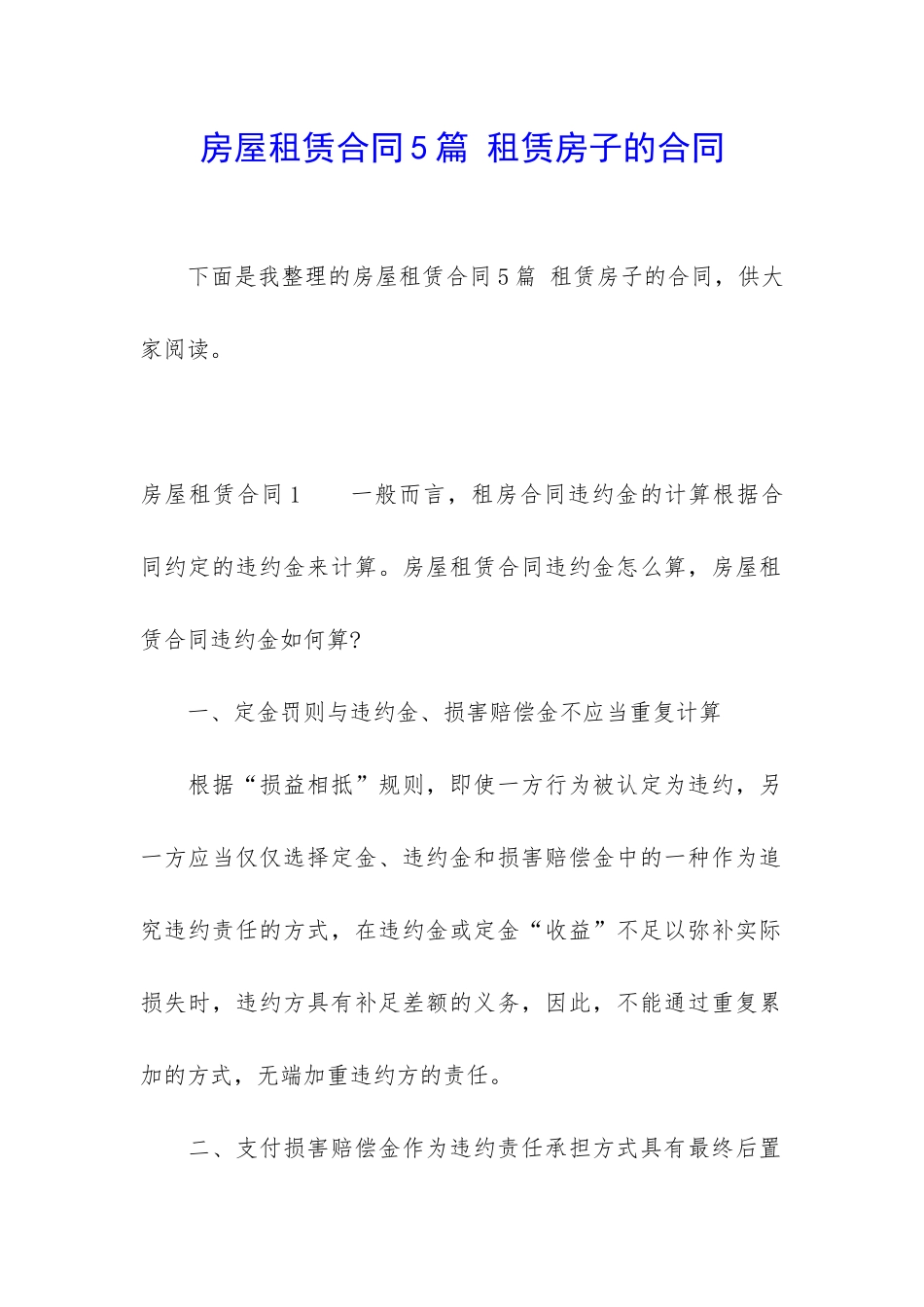 房屋租赁合同5篇 租赁房子的合同

下面是我整理的房屋租赁合同5篇 租赁房子的合同，供大家阅读。

房屋租赁合同1　　一般而言，租房合同违约金的计算根据合同约定的违约金来计算。房屋租赁合同违约金怎么算，房屋租赁合同违约金如何算?

一、定金罚则与违约金、损害赔偿金不应当重复计算

根据“损益相抵”规则，即使一方行为被认定为违约，另一方应当仅仅选择定金、违约金和损害赔偿金中的一种作为追究违约责任的方式，在违约金或定金“收益”不足以弥补实际损失时，违约方具有补足差额的义务，因此，不能通过重复累加的方式，无端加重违约方的责任。

二、支付损害赔偿金作为违约责任承担方式具有最终后置